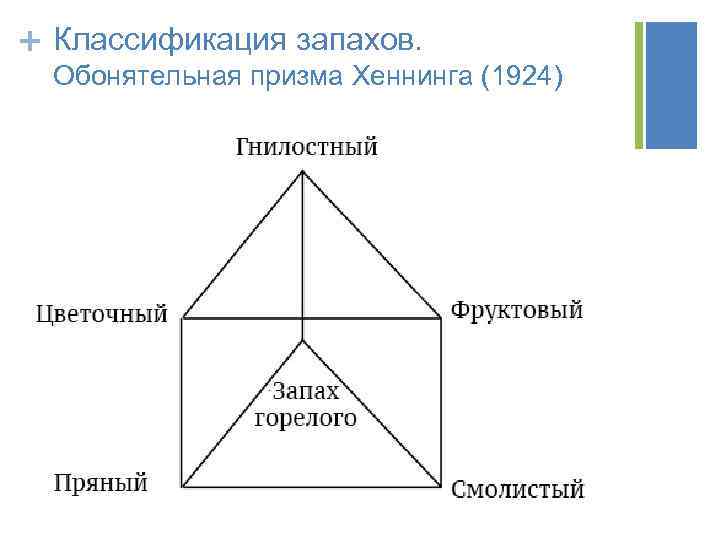 + Классификация запахов.
Обонятельная призма Хеннинга (1924)

Гнилостный

Цветочный

Фруктовый

Запах
горелого

Пряный

Смолистый